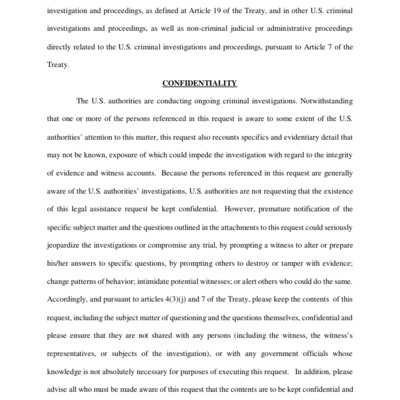 investigation and proceedings, as defined at Article 19 of the Treaty, and in other U.S. criminal investigations and proceedings, as well as non-criminal judicial or administrative proceedings directly related to the U.S. criminal investigations and proceedings, pursuant to Article 7 of the Treaty.

CONFIDENTIALITY

The U.S. authorities are conducting ongoing criminal investigations. Notwithstanding that one or more of the persons referenced in this request is aware to some extent of the U.S. authorities' attention to this matter, this request also recounts specifics and evidentiary detail that may not be known, exposure of which could impede the investigation with regard to the integrity of evidence and witness accounts. Because the persons referenced in this request are generally aware of the U.S. authorities' investigations, U.S. authorities are not requesting that the existence of this legal assistance request be kept confidential. However, premature notification of the specific subject matter and the questions outlined in the attachments to this request could seriously jeopardize the investigations or compromise any trial, by prompting a witness to alter or prepare his/her answers to specific questions, by prompting others to destroy or tamper with evidence; change patterns of behavior; intimidate potential witnesses; or alert others who could do the same. Accordingly, and pursuant to articles 4(3)(j) and 7 of the Treaty, please keep the contents of this request, including the subject matter of questioning and the questions themselves, confidential and please ensure that they are not shared with any persons (including the witness, the witness's representatives, or subjects of the investigation), or with any government officials whose knowledge is not absolutely necessary for purposes of executing this request. In addition, please advise all who must be made aware of this request that the contents are to be kept confidential and